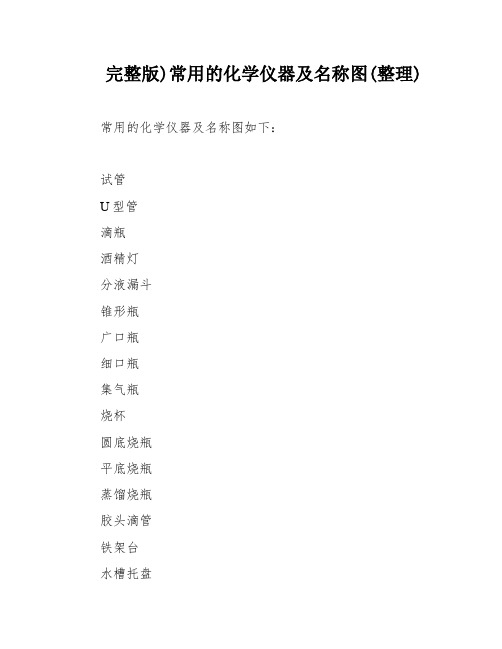 完整版)常用的化学仪器及名称图(整理)

常用的化学仪器及名称图如下：

试管

U型管

滴瓶

酒精灯

分液漏斗

锥形瓶

广口瓶

细口瓶

集气瓶

烧杯

圆底烧瓶

平底烧瓶

蒸馏烧瓶

胶头滴管

铁架台

水槽托盘